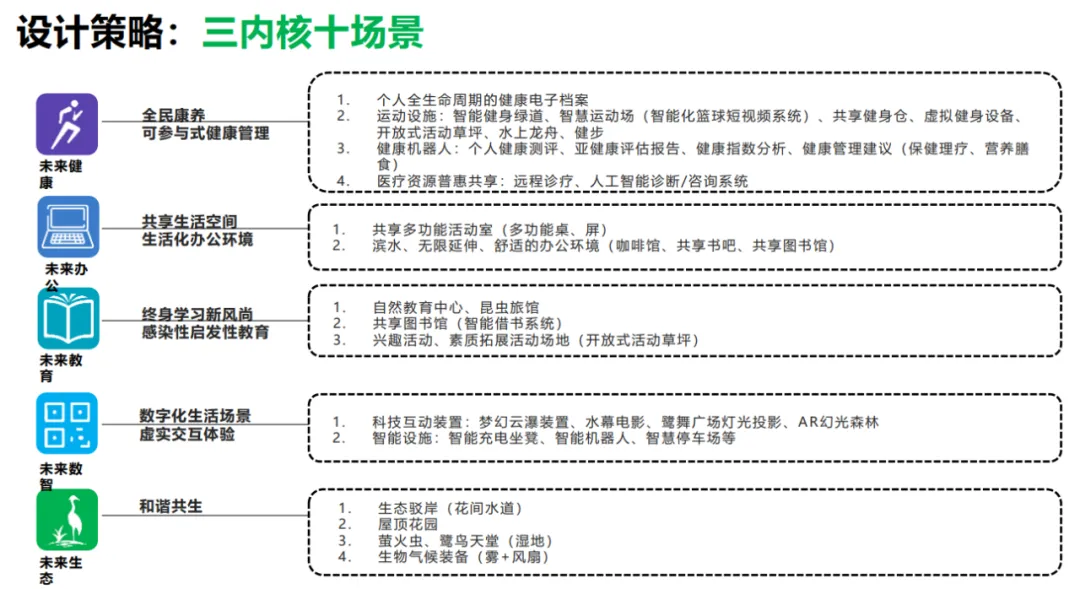 设计策略：三内核十场景

未来健康

全民康养
可参与式健康管理

1. 个人全生命周期的健康电子档案
2. 运动设施：智能健身绿道、智慧运动场（智能化篮球短视频系统）、共享健身仓、虚拟健身设备、开放式活动草坪、水上龙舟、健步
3. 健康机器人：个人健康测评、亚健康评估报告、健康指数分析、健康管理建议（保健理疗、营养膳食）
4. 医疗资源普惠共享：远程诊疗、人工智能诊断/咨询系统

未来办公

共享生活空间
生活化办公环境

1. 共享多功能活动室（多功能桌、屏）
2. 滨水、无限延伸、舒适的办公环境（咖啡馆、共享书吧、共享图书馆）

未来教育

终身学习新风尚
感染性启发性教育

1. 自然教育中心、昆虫旅馆
2. 共享图书馆（智能借书系统）
3. 兴趣活动、素质拓展活动场地（开放式活动草坪）

未来数智

数字化生活场景
虚实交互体验

1. 科技互动装置：梦幻云瀑装置、水幕电影、鹭舞广场灯光投影、AR幻光森林
2. 智能设施：智能充电坐凳、智能机器人、智慧停车场等

未来生态

和谐共生

1. 生态驳岸（花间水道）
2. 屋顶花园
3. 萤火虫、鹭鸟天堂（湿地）
4. 生物气候装备（雾+风扇）